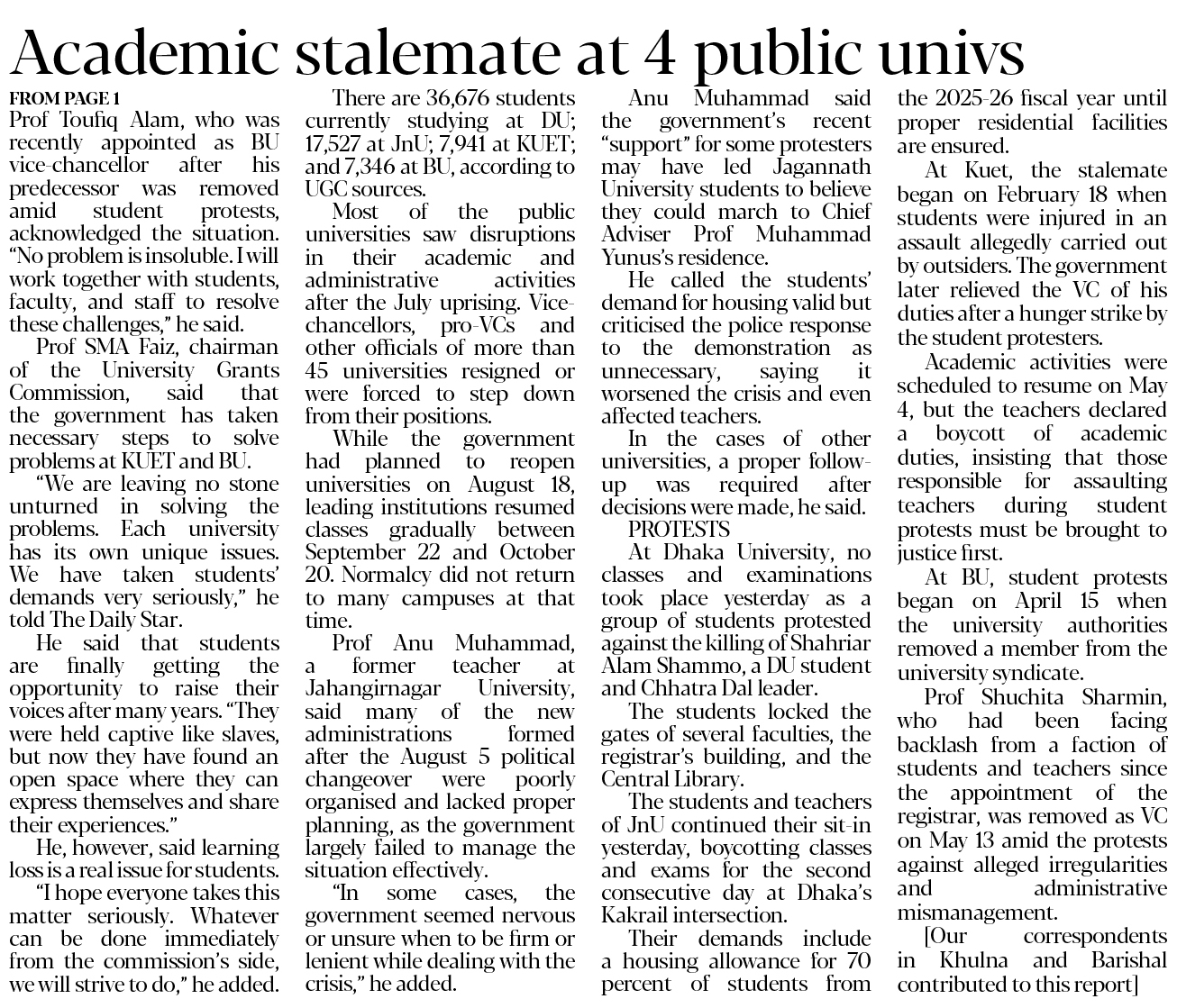 Academic stalemate at 4 public univs

FROM PAGE 1

Prof Toufiq Alam, who was recently appointed as BU vice-chancellor after his predecessor was removed amid student protests, acknowledged the situation. "No problem is insoluble. I will work together with students, faculty, and staff to resolve these challenges," he said.

Prof SMA Faiz, chairman of the University Grants Commission, said that the government has taken necessary steps to solve problems at KUET and BU.

"We are leaving no stone unturned in solving the problems. Each university has its own unique issues. We have taken students' demands very seriously," he told The Daily Star.

He said that students are finally getting the opportunity to raise their voices after many years. "They were held captive like slaves, but now they have found an open space where they can express themselves and share their experiences."

He, however, said learning loss is a real issue for students.

"I hope everyone takes this matter seriously. Whatever can be done immediately from the commission's side, we will strive to do," he added.

There are 36,676 students currently studying at DU; 17,527 at JnU; 7,941 at KUET; and 7,346 at BU, according to UGC sources.

Most of the public universities saw disruptions in their academic and administrative activities after the July uprising. Vice-chancellors, pro-VCs and other officials of more than 45 universities resigned or were forced to step down from their positions.

While the government had planned to reopen universities on August 18, leading institutions resumed classes gradually between September 22 and October 20. Normalcy did not return to many campuses at that time.

Prof Anu Muhammad, a former teacher at Jahangirnagar University, said many of the new administrations formed after the August 5 political changeover were poorly organised and lacked proper planning, as the government largely failed to manage the situation effectively.

"In some cases, the government seemed nervous or unsure when to be firm or lenient while dealing with the crisis," he added.

Anu Muhammad said the government's recent "support" for some protesters may have led Jagannath University students to believe they could march to Chief Adviser Prof Muhammad Yunus's residence.

He called the students' demand for housing valid but criticised the police response to the demonstration as unnecessary, saying it worsened the crisis and even affected teachers.

In the cases of other universities, a proper follow-up was required after decisions were made, he said.

PROTESTS

At Dhaka University, no classes and examinations took place yesterday as a group of students protested against the killing of Shahriar Alam Shammo, a DU student and Chhatra Dal leader.

The students locked the gates of several faculties, the registrar's building, and the Central Library.

The students and teachers of JnU continued their sit-in yesterday, boycotting classes and exams for the second consecutive day at Dhaka's Kakrail intersection.

Their demands include a housing allowance for 70 percent of students from the 2025-26 fiscal year until proper residential facilities are ensured.

At Kuet, the stalemate began on February 18 when students were injured in an assault allegedly carried out by outsiders. The government later relieved the VC of his duties after a hunger strike by the student protesters.

Academic activities were scheduled to resume on May 4, but the teachers declared a boycott of academic duties, insisting that those responsible for assaulting teachers during student protests must be brought to justice first.

At BU, student protests began on April 15 when the university authorities removed a member from the university syndicate.

Prof Shuchita Sharmin, who had been facing backlash from a faction of students and teachers since the appointment of the registrar, was removed as VC on May 13 amid the protests against alleged irregularities and administrative mismanagement.

[Our correspondents in Khulna and Barishal contributed to this report]